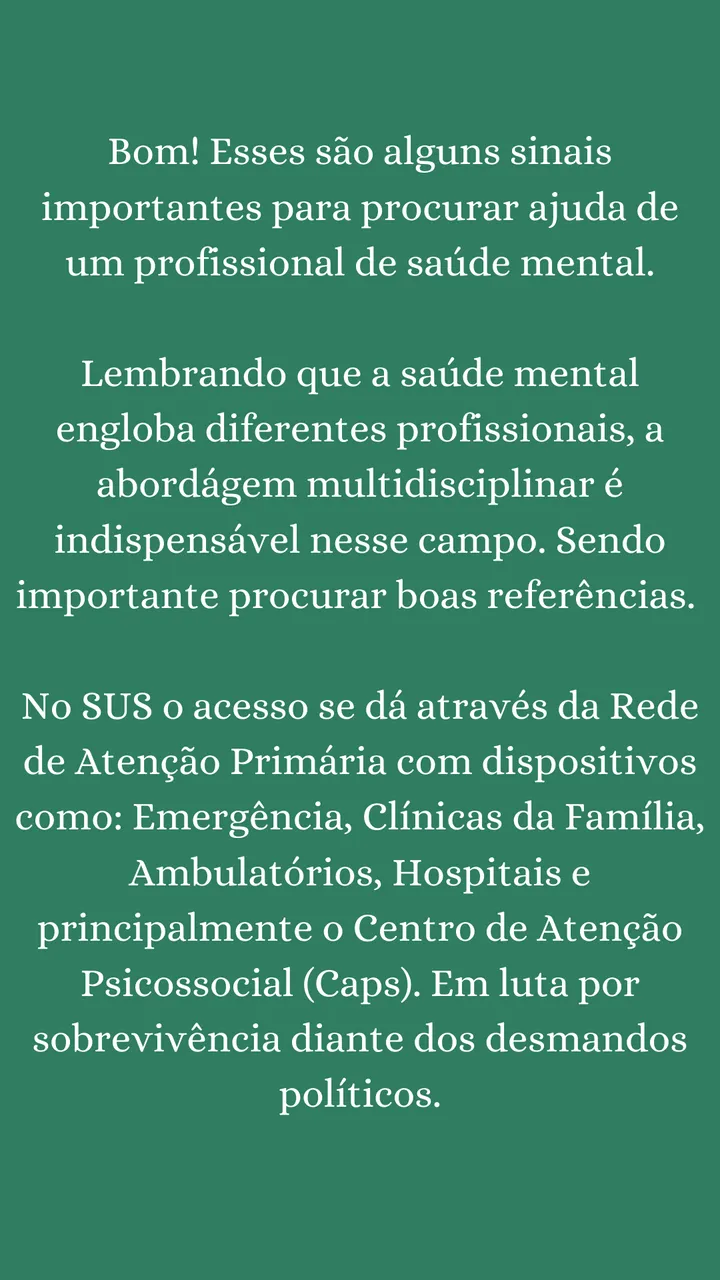 Bom! Esses são alguns sinais importantes para procurar ajuda de um profissional de saúde mental.

Lembrando que a saúde mental engloba diferentes profissionais, a abordágem multidisciplinar é indispensável nesse campo. Sendo importante procurar boas referências.

No SUS o acesso se dá através da Rede de Atenção Primária com dispositivos como: Emergência, Clínicas da Família, Ambulatórios, Hospitais e principalmente o Centro de Atenção Psicossocial (Caps). Em luta por sobrevivência diante dos desmandos políticos.